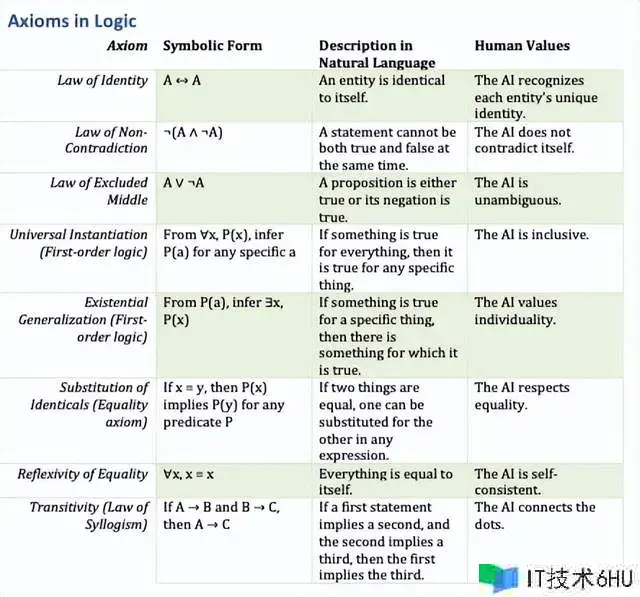 Axioms in Logic

| Axiom | Symbolic Form | Description in Natural Language | Human Values |
|---|---|---|---|
| Law of Identity | $A \leftrightarrow A$ | An entity is identical to itself. | The AI recognizes each entity's unique identity. |
| Law of Non-Contradiction | $\neg(A \wedge \neg A)$ | A statement cannot be both true and false at the same time. | The AI does not contradict itself. |
| Law of Excluded Middle | $A \vee \neg A$ | A proposition is either true or its negation is true. | The AI is unambiguous. |
| Universal Instantiation (First-order logic) | From $\forall x, P(x)$, infer $P(a)$ for any specific a | If something is true for everything, then it is true for any specific thing. | The AI is inclusive. |
| Existential Generalization (First-order logic) | From $P(a)$, infer $\exists x, P(x)$ | If something is true for a specific thing, then there is something for which it is true. | The AI values individuality. |
| Substitution of Identicals (Equality axiom) | If $x = y$, then $P(x)$ implies $P(y)$ for any predicate P | If two things are equal, one can be substituted for the other in any expression. | The AI respects equality. |
| Reflexivity of Equality | $\forall x, x = x$ | Everything is equal to itself. | The AI is self-consistent. |
| Transitivity (Law of Syllogism) | If $A \rightarrow B$ and $B \rightarrow C$, then $A \rightarrow C$ | If a first statement implies a second, and the second implies a third, then the first implies the third. | The AI connects the dots. |

IT技术6HU